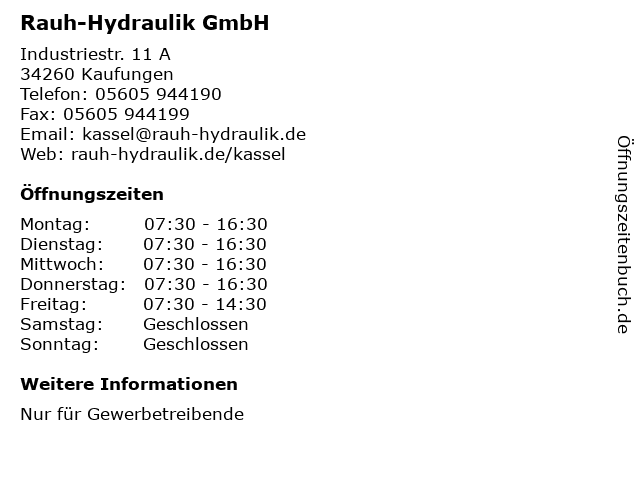 Rauh-Hydraulik GmbH

Industriestr. 11 A
34260 Kaufungen
Telefon: 05605 944190
Fax: 05605 944199
Email: kassel@rauh-hydraulik.de
Web: rauh-hydraulik.de/kassel

Öffnungszeiten

| Montag: | 07:30 - 16:30 |
|---|---|
| Dienstag: | 07:30 - 16:30 |
| Mittwoch: | 07:30 - 16:30 |
| Donnerstag: | 07:30 - 16:30 |
| Freitag: | 07:30 - 14:30 |
| Samstag: | Geschlossen |
| Sonntag: | Geschlossen |

Weitere Informationen

Nur für Gewerbetreibende

Öffnungszeitenbuch.de